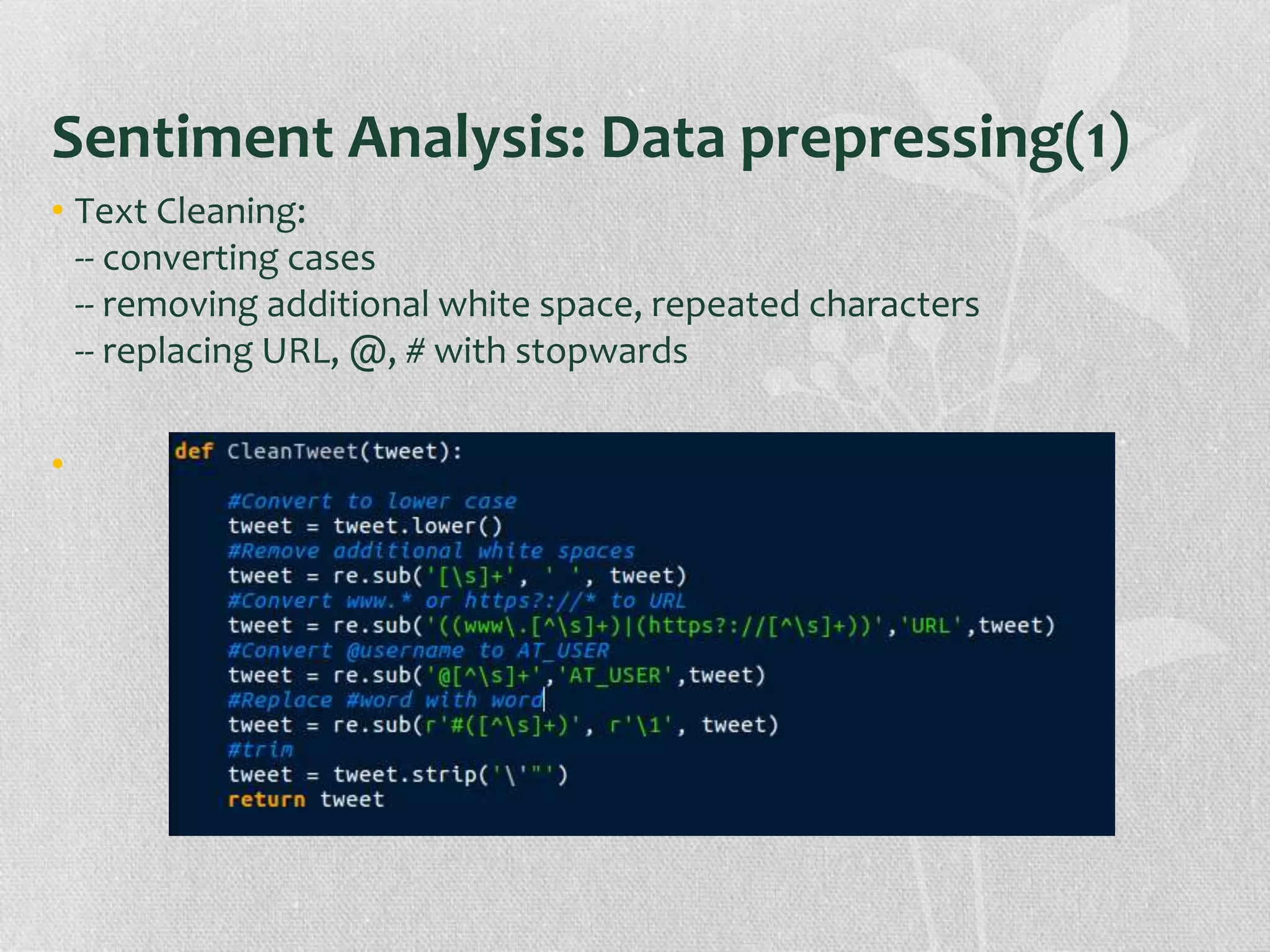 Sentiment Analysis: Data prepressing(1)

• Text Cleaning:
-- converting cases
-- removing additional white space, repeated characters
-- replacing URL, @, # with stopwards

•

def CleanTweet(tweet):

    #Convert to lower case
    tweet = tweet.lower()
    #Remove additional white spaces
    tweet = re.sub('[\s]+', ' ', tweet)
    #Convert www.* or https?://* to URL
    tweet = re.sub('((www\.[^\s]+)|(https?://[^\s]+))','URL',tweet)
    #Convert @username to AT_USER
    tweet = re.sub('@[^\s]+','AT_USER',tweet)
    #Replace #word with word
    tweet = re.sub(r'#([^\s]+)', r'\1', tweet)
    #trim
    tweet = tweet.strip('\'"')
    return tweet